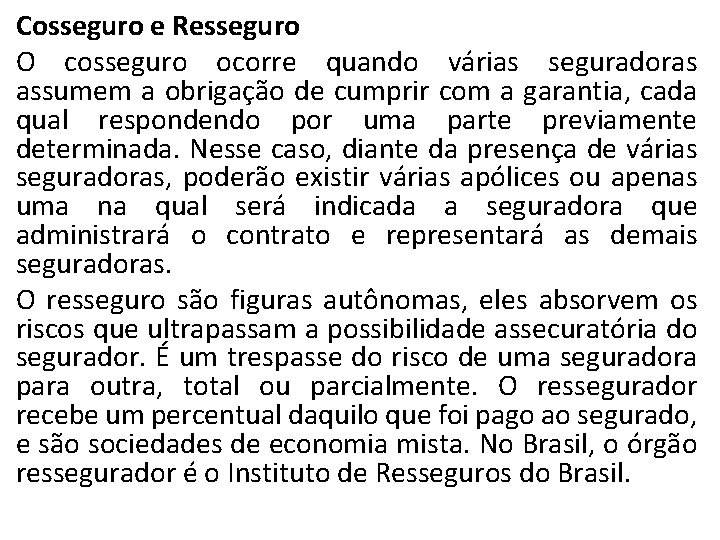 Cosseguro e Resseguro

O cosseguro ocorre quando várias seguradoras assumem a obrigação de cumprir com a garantia, cada qual respondendo por uma parte previamente determinada. Nesse caso, diante da presença de várias seguradoras, poderão existir várias apólices ou apenas uma na qual será indicada a seguradora que administrará o contrato e representará as demais seguradoras.

O resseguro são figuras autônomas, eles absorvem os riscos que ultrapassam a possibilidade assecuratória do segurador. É um trespasse do risco de uma seguradora para outra, total ou parcialmente. O ressegurador recebe um percentual daquilo que foi pago ao segurado, e são sociedades de economia mista. No Brasil, o órgão ressegurador é o Instituto de Resseguros do Brasil.